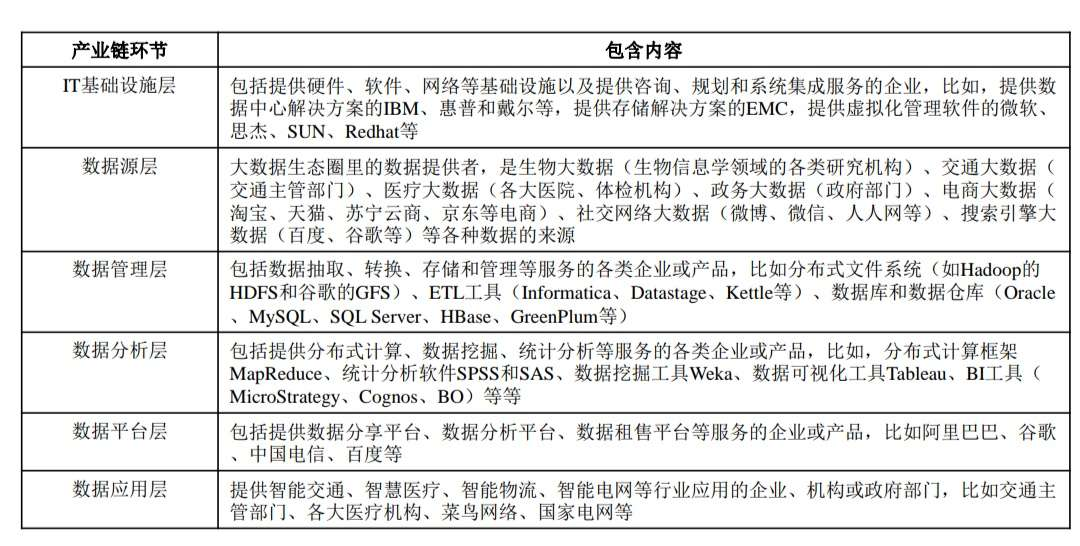 | 产业链环节 | 包含内容 |
|---|---|
| IT基础设施层 | 包括提供硬件、软件、网络等基础设施以及提供咨询、规划和系统集成服务的企业，比如，提供数据中心解决方案的IBM、惠普和戴尔等，提供存储解决方案的EMC，提供虚拟化管理软件的微软、思杰、SUN、Redhat等 |
| 数据源层 | 大数据生态圈里的数据提供者，是生物大数据（生物信息学领域的各类研究机构）、交通大数据（交通主管部门）、医疗大数据（各大医院、体检机构）、政务大数据（政府部门）、电商大数据（淘宝、天猫、苏宁云商、京东等电商）、社交网络大数据（微博、微信、人人网等）、搜索引擎大数据（百度、谷歌等）等各种数据的来源 |
| 数据管理层 | 包括数据抽取、转换、存储和管理等服务的各类企业或产品，比如分布式文件系统（如Hadoop的HDFS和谷歌的GFS）、ETL工具（Informatica、Datastage、Kettle等）、数据库和数据仓库（Oracle、MySQL、SQL Server、HBase、GreenPlum等） |
| 数据分析层 | 包括提供分布式计算、数据挖掘、统计分析等服务的各类企业或产品，比如，分布式计算框架MapReduce、统计分析软件SPSS和SAS、数据挖掘工具Weka、数据可视化工具Tableau、BI工具（MicroStrategy、Cognos、BO）等等 |
| 数据平台层 | 包括提供数据分享平台、数据分析平台、数据租售平台等服务的企业或产品，比如阿里巴巴、谷歌、中国电信、百度等 |
| 数据应用层 | 提供智能交通、智慧医疗、智能物流、智能电网等行业应用的企业、机构或政府部门，比如交通主管部门、各大医疗机构、菜鸟网络、国家电网等 |